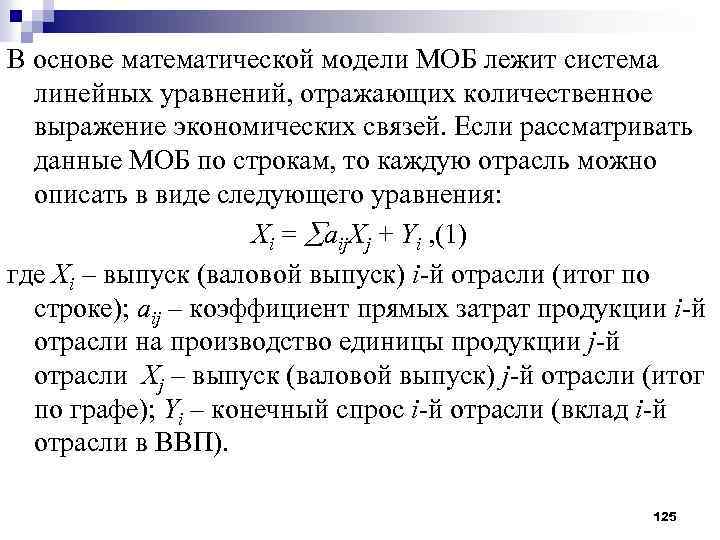 В основе математической модели МОБ лежит система линейных уравнений, отражающих количественное выражение экономических связей. Если рассматривать данные МОБ по строкам, то каждую отрасль можно описать в виде следующего уравнения:

$X_i = \sum a_{ij}X_j + Y_i$ ,(1)

где $X_i$ – выпуск (валовой выпуск) $i$-й отрасли (итог по строке); $a_{ij}$ – коэффициент прямых затрат продукции $i$-й отрасли на производство единицы продукции $j$-й отрасли $X_j$ – выпуск (валовой выпуск) $j$-й отрасли (итог по графе); $Y_i$ – конечный спрос $i$-й отрасли (вклад $i$-й отрасли в ВВП).

125